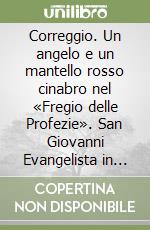 unilibro

Correggio. Un angelo e un mantello rosso cinabro nel «Fregio delle Profezie». San Giovanni Evangelista in...

COPERTINA NON DISPONIBILE